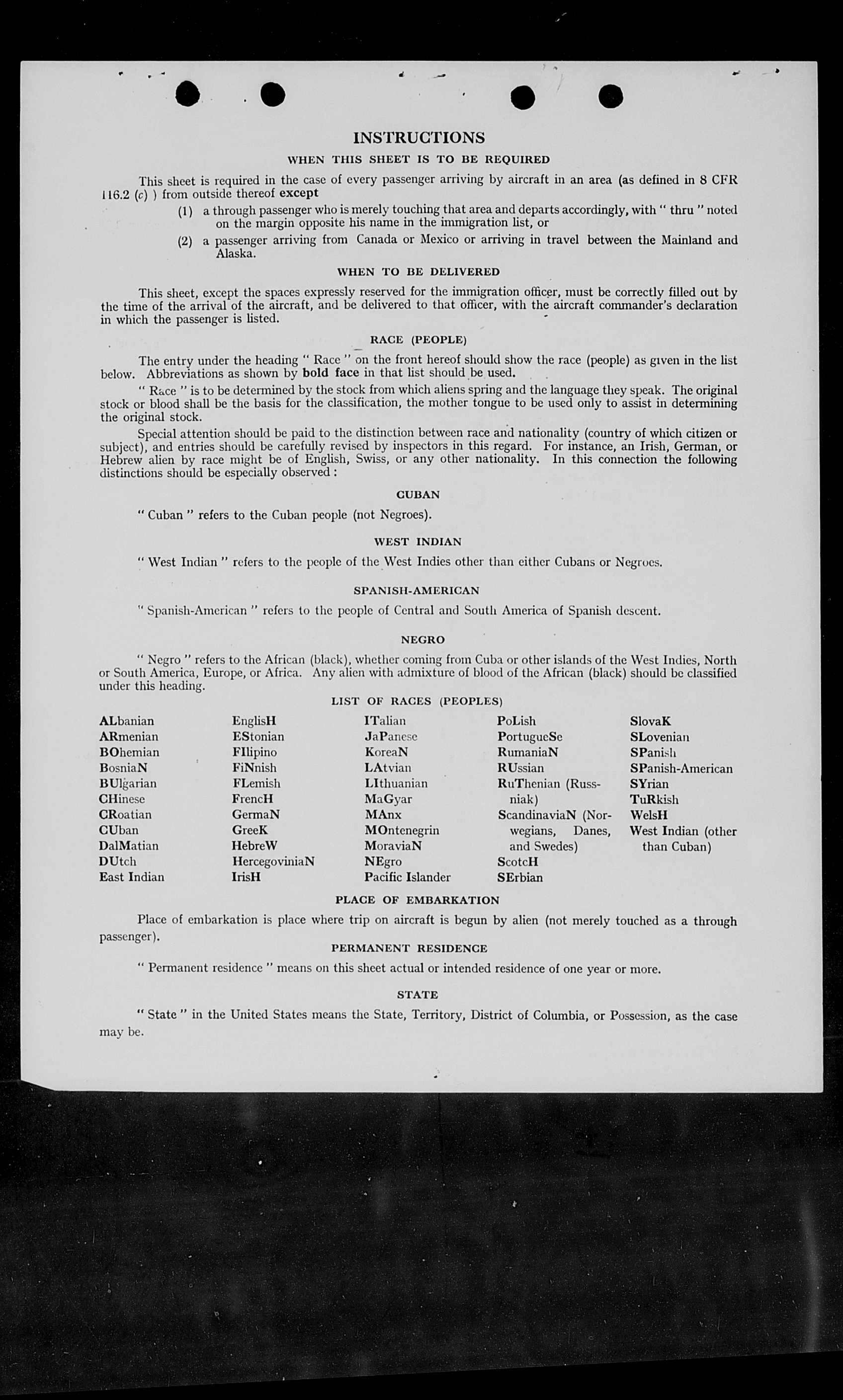 INSTRUCTIONS

WHEN THIS SHEET IS TO BE REQUIRED

This sheet is required in the case of every passenger arriving by aircraft in an area (as defined in 8 CFR 116.2 (c) ) from outside thereof except

(1) a through passenger who is merely touching that area and departs accordingly, with " thru " noted on the margin opposite his name in the immigration list, or

(2) a passenger arriving from Canada or Mexico or arriving in travel between the Mainland and Alaska.

WHEN TO BE DELIVERED

This sheet, except the spaces expressly reserved for the immigration officer, must be correctly filled out by the time of the arrival of the aircraft, and be delivered to that officer, with the aircraft commander's declaration in which the passenger is listed.

RACE (PEOPLE)

The entry under the heading " Race " on the front hereof should show the race (people) as given in the list below. Abbreviations as shown by bold face in that list should be used.

" Race " is to be determined by the stock from which aliens spring and the language they speak. The original stock or blood shall be the basis for the classification, the mother tongue to be used only to assist in determining the original stock.

Special attention should be paid to the distinction between race and nationality (country of which citizen or subject), and entries should be carefully revised by inspectors in this regard. For instance, an Irish, German, or Hebrew alien by race might be of English, Swiss, or any other nationality. In this connection the following distinctions should be especially observed :

CUBAN

" Cuban " refers to the Cuban people (not Negroes).

WEST INDIAN

" West Indian " refers to the people of the West Indies other than either Cubans or Negroes.

SPANISH-AMERICAN

" Spanish-American " refers to the people of Central and South America of Spanish descent.

NEGRO

" Negro " refers to the African (black), whether coming from Cuba or other islands of the West Indies, North or South America, Europe, or Africa. Any alien with admixture of blood of the African (black) should be classified under this heading.

LIST OF RACES (PEOPLES)

ALbanian
ARmenian
BOhemian
BosniaN
BUlgarian
CHinese
CRoatian
CUban
DalMatian
DUtch
East Indian

EnglisH
EStonian
FIlipino
FiNnish
FLemish
FrencH
GermaN
GreeK
HebreW
HercegoviniaN
IrisH

ITalian
JaPanese
KoreaN
LAtvian
LIthuanian
MaGyar
MAnx
MOntenegrin
MoraviaN
NEgro
Pacific Islander

PoLish
PortugueSe
RumaniaN
RUssian
RuThenian (Russniak)
ScandinaviaN (Norwegians, Danes, and Swedes)
ScotcH
SErbian

SlovaK
SLovenian
SPanish
SPanish-American
SYrian
TuRkish
WelsH
West Indian (other than Cuban)

PLACE OF EMBARKATION

Place of embarkation is place where trip on aircraft is begun by alien (not merely touched as a through passenger).

PERMANENT RESIDENCE

" Permanent residence " means on this sheet actual or intended residence of one year or more.

STATE

" State " in the United States means the State, Territory, District of Columbia, or Possession, as the case may be.